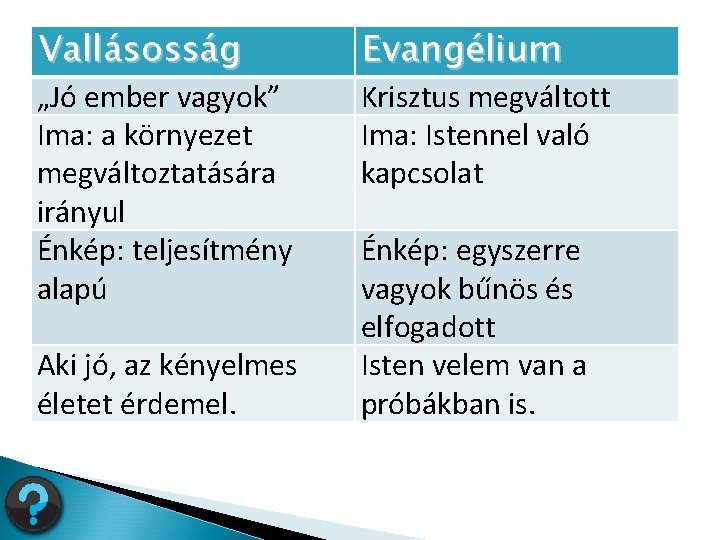 | Vallásosság | Evangélium |
|---|---|
| „Jó ember vagyok” | Krisztus megváltott |
| Ima: a környezet megváltoztatására irányul | Ima: Istennel való kapcsolat |
| Énkép: teljesítmény alapú | Énkép: egyszerre vagyok bűnös és elfogadott |
| Aki jó, az kényelmes életet érdemel. | Isten velem van a próbákban is. |

?